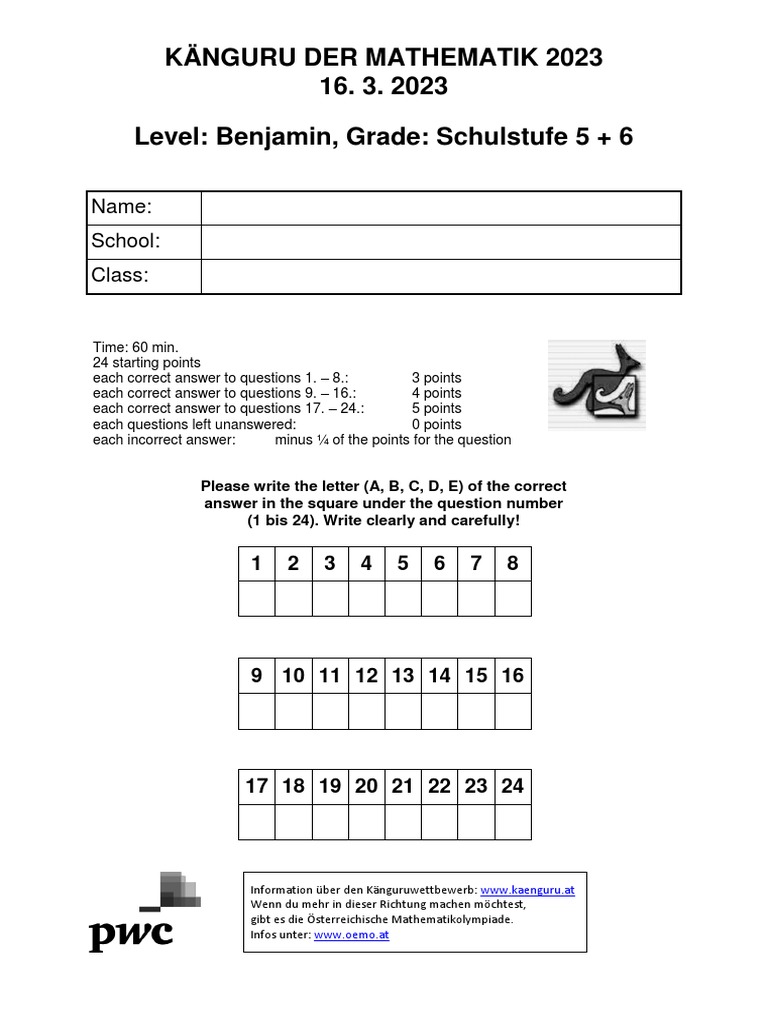 KÄNGURU DER MATHEMATIK 2023
16. 3. 2023

Level: Benjamin, Grade: Schulstufe 5 + 6

| Name: | |
|---|---|
| School: | |
| Class: | |

Time: 60 min.
24 starting points
each correct answer to questions 1. – 8.: 3 points
each correct answer to questions 9. – 16.: 4 points
each correct answer to questions 17. – 24.: 5 points
each questions left unanswered: 0 points
each incorrect answer: minus ¼ of the points for the question

Please write the letter (A, B, C, D, E) of the correct answer in the square under the question number (1 bis 24). Write clearly and carefully!

| 1 | 2 | 3 | 4 | 5 | 6 | 7 | 8 |
|---|---|---|---|---|---|---|---|
| | | | | | | | |

| 9 | 10 | 11 | 12 | 13 | 14 | 15 | 16 |
|---|---|---|---|---|---|---|---|
| | | | | | | | |

| 17 | 18 | 19 | 20 | 21 | 22 | 23 | 24 |
|---|---|---|---|---|---|---|---|
| | | | | | | | |

pwc

Information über den Känguruwettbewerb: www.kaenguru.at
Wenn du mehr in dieser Richtung machen möchtest, gibt es die Österreichische Mathematikolympiade.
Infos unter: www.oemo.at